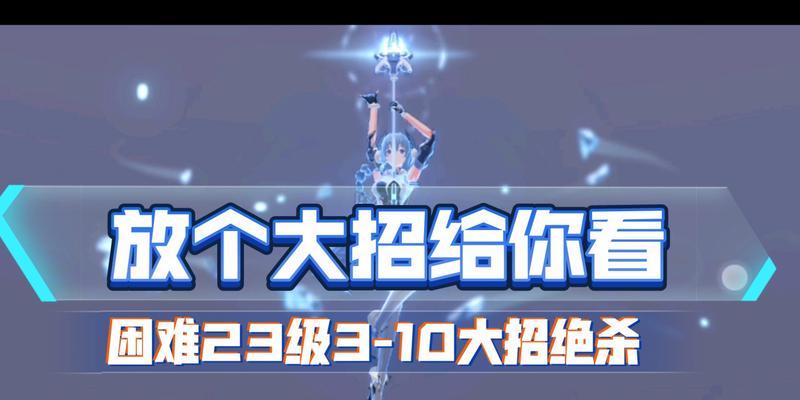 放个大招给你看

困难23级3-10大招绝杀